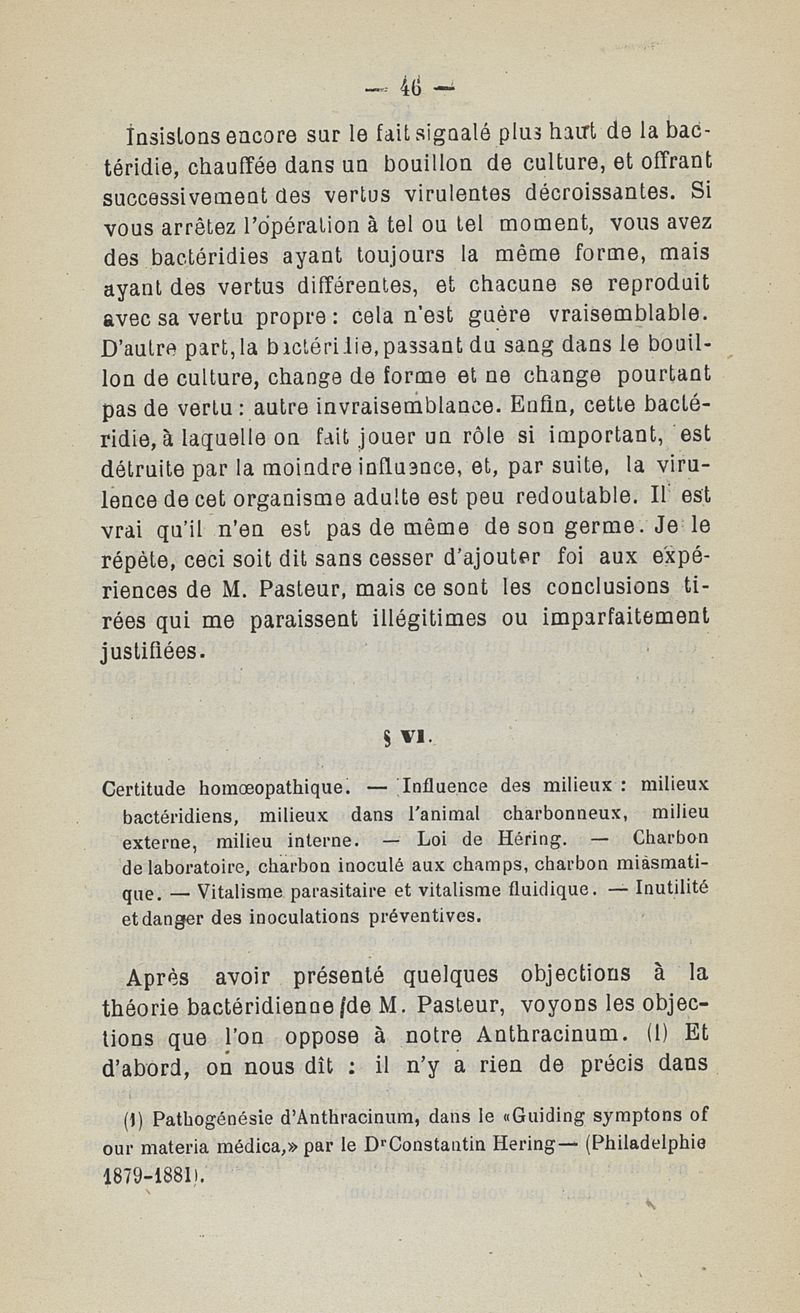 — 46 —

Insistons encore sur le fait signalé plus haut de la bactéridie, chauffée dans un bouillon de culture, et offrant successivement des vertus virulentes décroissantes. Si vous arrêtez l'opération à tel ou tel moment, vous avez des bactéridies ayant toujours la même forme, mais ayant des vertus différentes, et chacune se reproduit avec sa vertu propre : cela n'est guère vraisemblable. D'autre part, la bactéridie, passant du sang dans le bouillon de culture, change de forme et ne change pourtant pas de vertu : autre invraisemblance. Enfin, cette bactéridie, à laquelle on fait jouer un rôle si important, est détruite par la moindre influence, et, par suite, la virulence de cet organisme adulte est peu redoutable. Il est vrai qu'il n'en est pas de même de son germe. Je le répète, ceci soit dit sans cesser d'ajouter foi aux expériences de M. Pasteur, mais ce sont les conclusions tirées qui me paraissent illégitimes ou imparfaitement justifiées.

§ VI.

Certitude homœopathique. — Influence des milieux : milieux bactéridiens, milieux dans l'animal charbonneux, milieu externe, milieu interne. — Loi de Héring. — Charbon de laboratoire, charbon inoculé aux champs, charbon miasmatique. — Vitalisme parasitaire et vitalisme fluidique. — Inutilité et danger des inoculations préventives.

Après avoir présenté quelques objections à la théorie bactéridienne de M. Pasteur, voyons les objections que l'on oppose à notre Anthracinum. (1) Et d'abord, on nous dit : il n'y a rien de précis dans

(1) Pathogénésie d'Anthracinum, dans le «Guiding symptons of our materia médica,» par le Dr Constantin Hering— (Philadelphie 1879-1881).